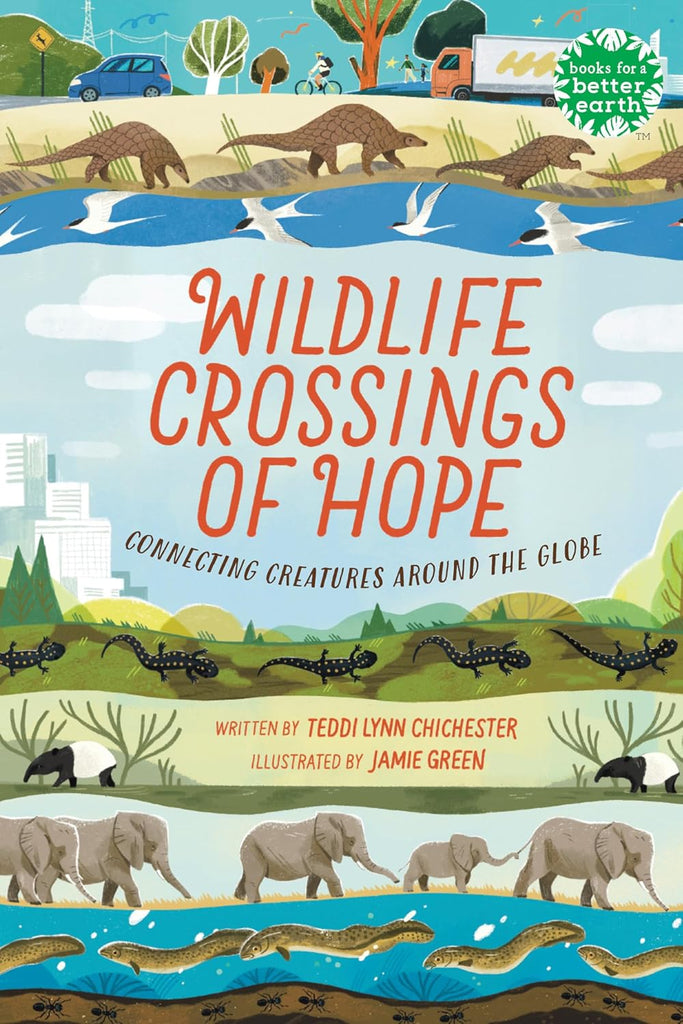 books for a better earth
TM

WILDLIFE CROSSINGS OF HOPE

CONNECTING CREATURES AROUND THE GLOBE

WRITTEN BY TEDDI LYNN CHICHESTER
ILLUSTRATED BY JAMIE GREEN